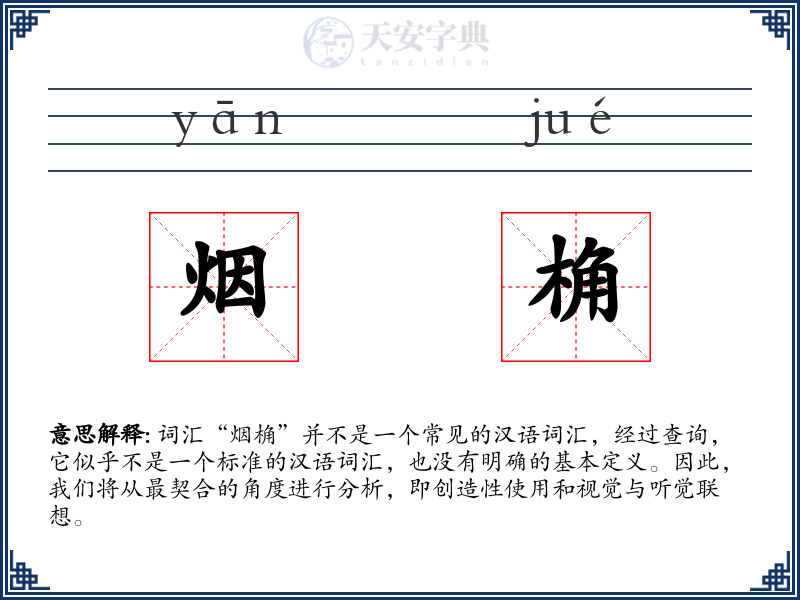 天安字典
tanzidian

yān jué

烟 桷

意思解释: 词汇“烟桷”并不是一个常见的汉语词汇，经过查询，它似乎不是一个标准的汉语词汇，也没有明确的基本定义。因此，我们将从最契合的角度进行分析，即创造性使用和视觉与听觉联想。